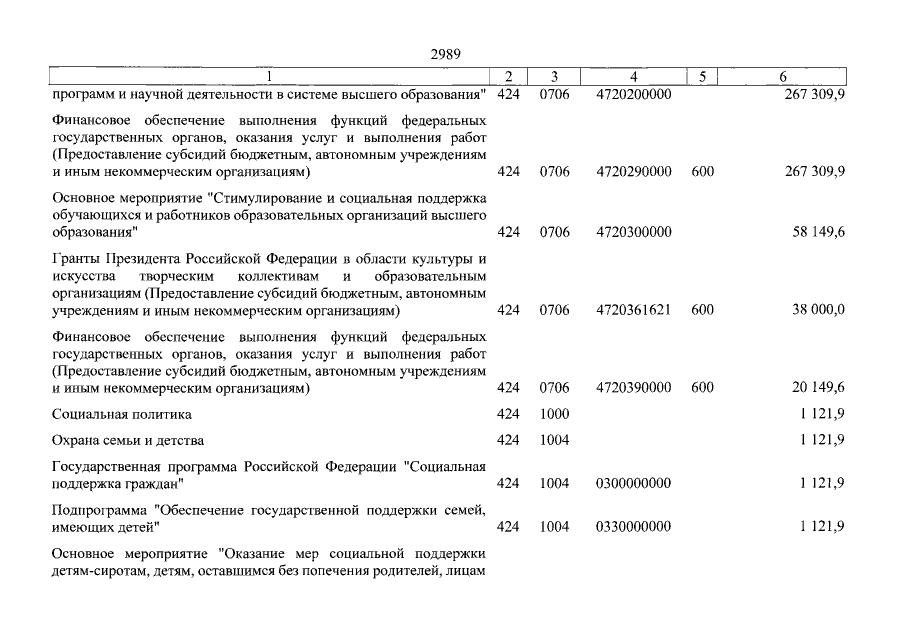 2989

| 1 | 2 | 3 | 4 | 5 | 6 |
|---|---|---|---|---|---|
| программ и научной деятельности в системе высшего образования" | 424 | 0706 | 4720200000 | | 267 309,9 |
| Финансовое обеспечение выполнения функций федеральных государственных органов, оказания услуг и выполнения работ (Предоставление субсидий бюджетным, автономным учреждениям и иным некоммерческим организациям) | 424 | 0706 | 4720290000 | 600 | 267 309,9 |
| Основное мероприятие "Стимулирование и социальная поддержка обучающихся и работников образовательных организаций высшего образования" | 424 | 0706 | 4720300000 | | 58 149,6 |
| Гранты Президента Российской Федерации в области культуры и искусства творческим коллективам и образовательным организациям (Предоставление субсидий бюджетным, автономным учреждениям и иным некоммерческим организациям) | 424 | 0706 | 4720361621 | 600 | 38 000,0 |
| Финансовое обеспечение выполнения функций федеральных государственных органов, оказания услуг и выполнения работ (Предоставление субсидий бюджетным, автономным учреждениям и иным некоммерческим организациям) | 424 | 0706 | 4720390000 | 600 | 20 149,6 |
| Социальная политика | 424 | 1000 | | | 1 121,9 |
| Охрана семьи и детства | 424 | 1004 | | | 1 121,9 |
| Государственная программа Российской Федерации "Социальная поддержка граждан" | 424 | 1004 | 0300000000 | | 1 121,9 |
| Подпрограмма "Обеспечение государственной поддержки семей, имеющих детей" | 424 | 1004 | 0330000000 | | 1 121,9 |
| Основное мероприятие "Оказание мер социальной поддержки детям-сиротам, детям, оставшимся без попечения родителей, лицам | | | | | |